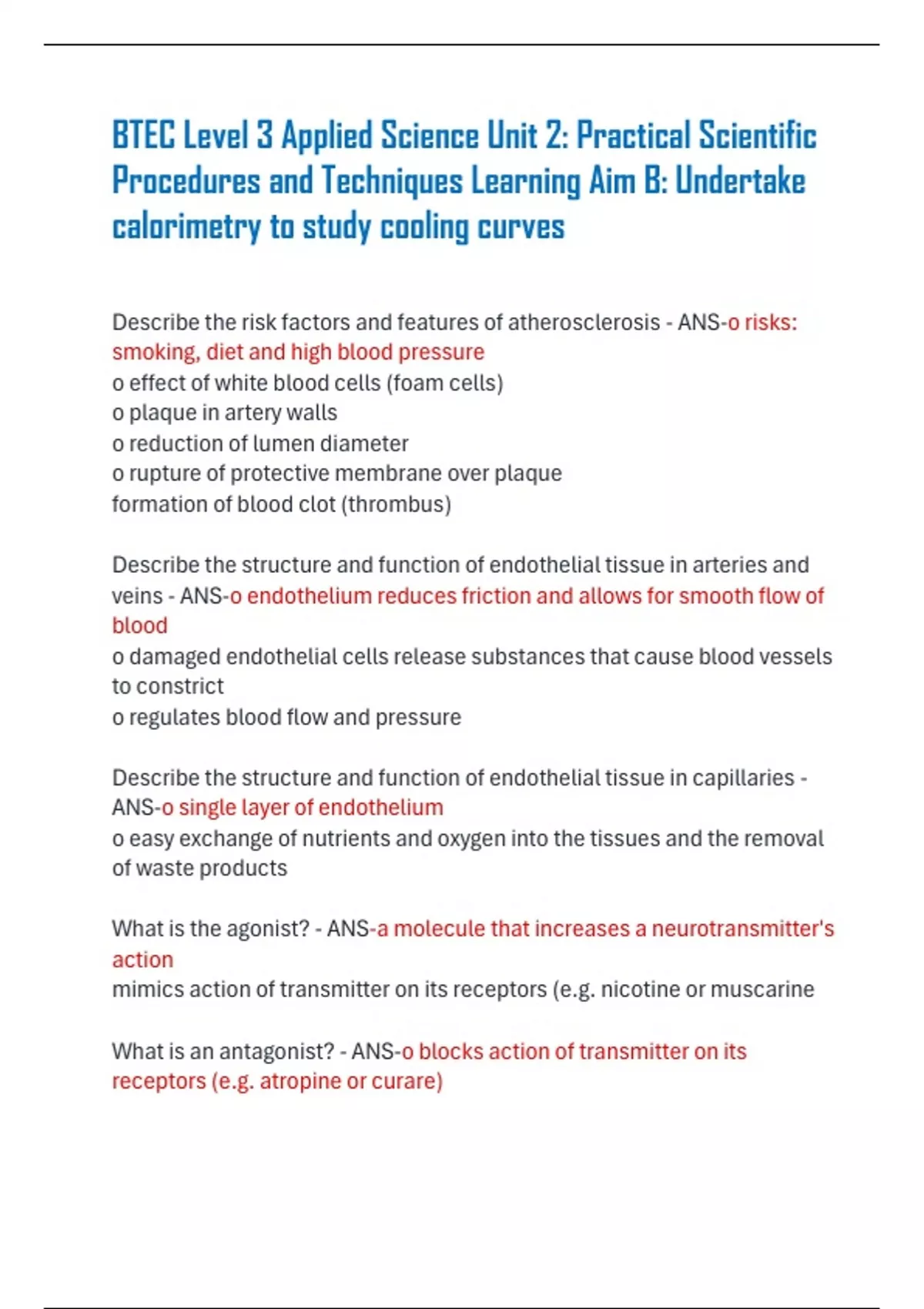 BTEC Level 3 Applied Science Unit 2: Practical Scientific Procedures and Techniques Learning Aim B: Undertake calorimetry to study cooling curves

Describe the risk factors and features of atherosclerosis - ANS-o risks: smoking, diet and high blood pressure
o effect of white blood cells (foam cells)
o plaque in artery walls
o reduction of lumen diameter
o rupture of protective membrane over plaque
formation of blood clot (thrombus)

Describe the structure and function of endothelial tissue in arteries and veins - ANS-o endothelium reduces friction and allows for smooth flow of blood
o damaged endothelial cells release substances that cause blood vessels to constrict
o regulates blood flow and pressure

Describe the structure and function of endothelial tissue in capillaries - ANS-o single layer of endothelium
o easy exchange of nutrients and oxygen into the tissues and the removal of waste products

What is the agonist? - ANS-a molecule that increases a neurotransmitter's action
mimics action of transmitter on its receptors (e.g. nicotine or muscarine

What is an antagonist? - ANS-o blocks action of transmitter on its receptors (e.g. atropine or curare)